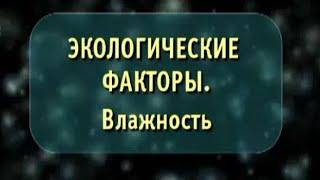 ЭКОЛОГИЧЕСКИЕ ФАКТОРЫ.
Влажность